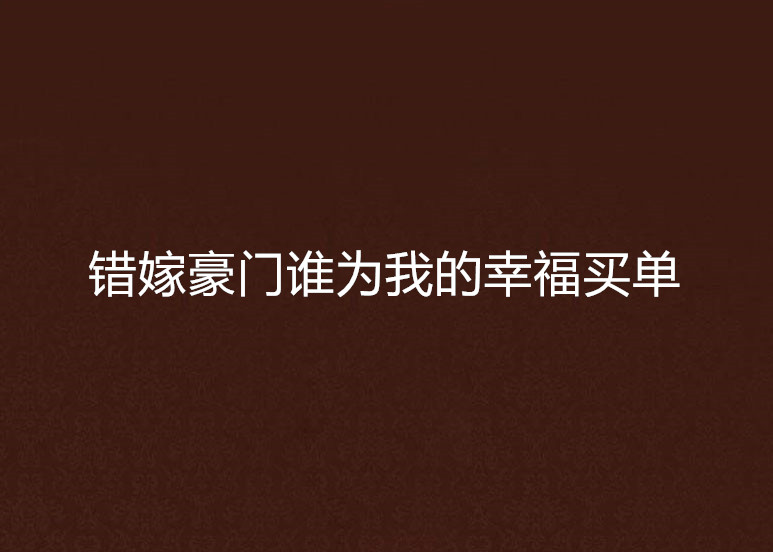 错嫁豪门谁为我的幸福买单